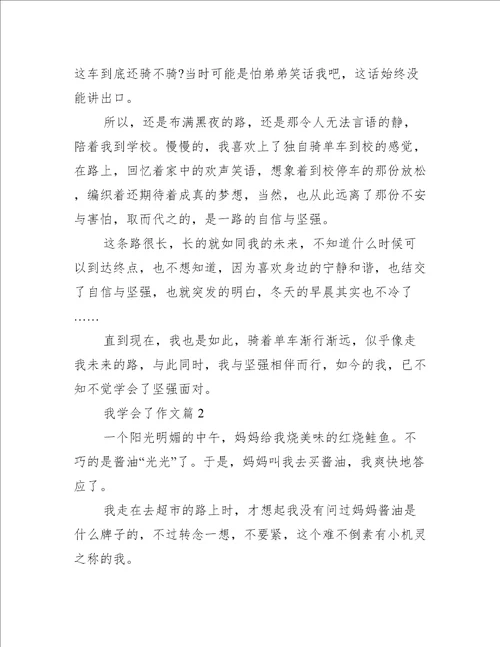 这车到底还骑不骑?当时可能是怕弟弟笑话我吧，这话始终没能讲出口。

所以，还是布满黑夜的路，还是那令人无法言语的静，陪着我到学校。慢慢的，我喜欢上了独自骑单车到校的感觉，在路上，回忆着家中的欢声笑语，想象着到校停车的那份放松，编织着还期待着成真的梦想，当然，也从此远离了那份不安与害怕，取而代之的，是一路的自信与坚强。

这条路很长，长的就如同我的未来，不知道什么时候可以到达终点，也不想知道，因为喜欢身边的宁静和谐，也结交了自信与坚强，也就突发的明白，冬天的早晨其实也不冷了……

直到现在，我也是如此，骑着单车渐行渐远，似乎像走我未来的路，与此同时，我与坚强相伴而行，如今的我，已不知不觉学会了坚强面对。

我学会了作文篇 2

一个阳光明媚的中午，妈妈给我烧美味的红烧鲑鱼。不巧的是酱油“光光”了。于是，妈妈叫我去买酱油，我爽快地答应了。

我走在去超市的路上时，才想起我没有问过妈妈酱油是什么牌子的，不过转念一想，不要紧，这个难不倒素有小机灵之称的我。